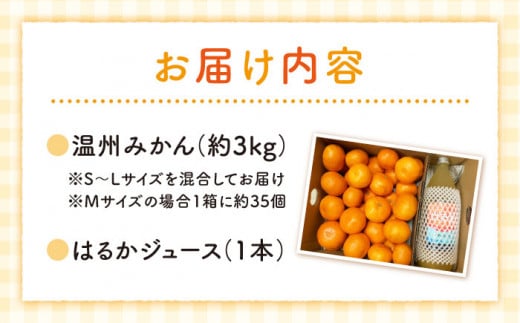 お届け内容

温州みかん(約3kg)

※S～Lサイズを混合してお届け
※Mサイズの場合1箱に約35個

はるかジュース(1本)